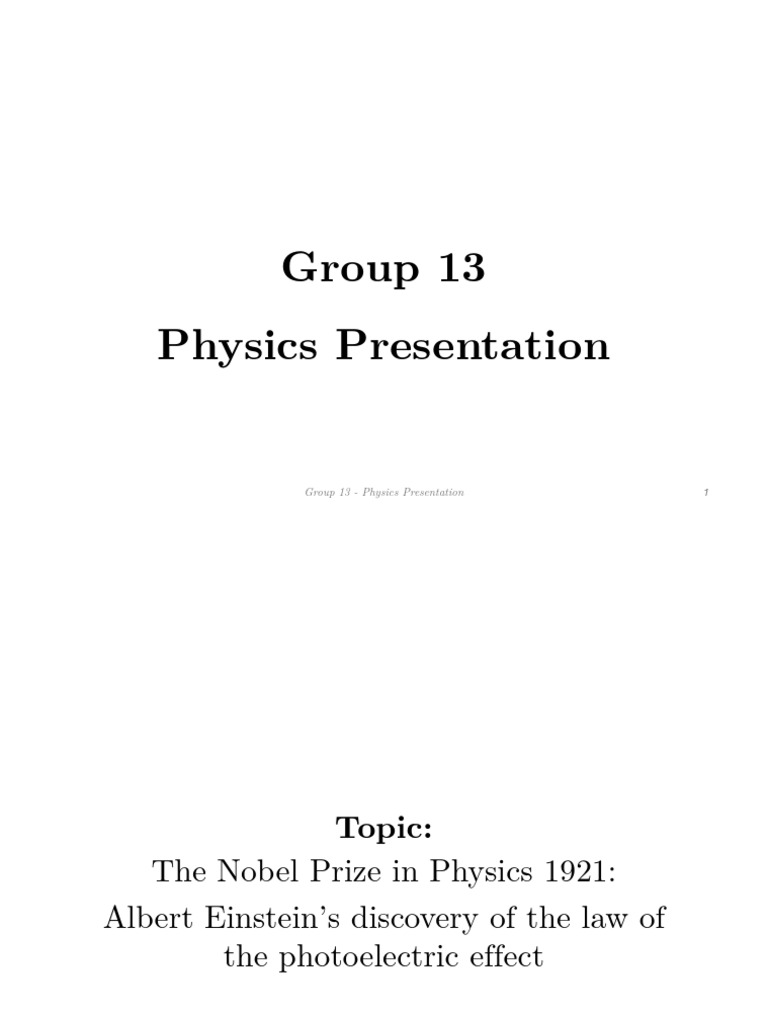 Group 13

Physics Presentation

Group 13 - Physics Presentation 1

Topic:

The Nobel Prize in Physics 1921:

Albert Einstein's discovery of the law of the photoelectric effect